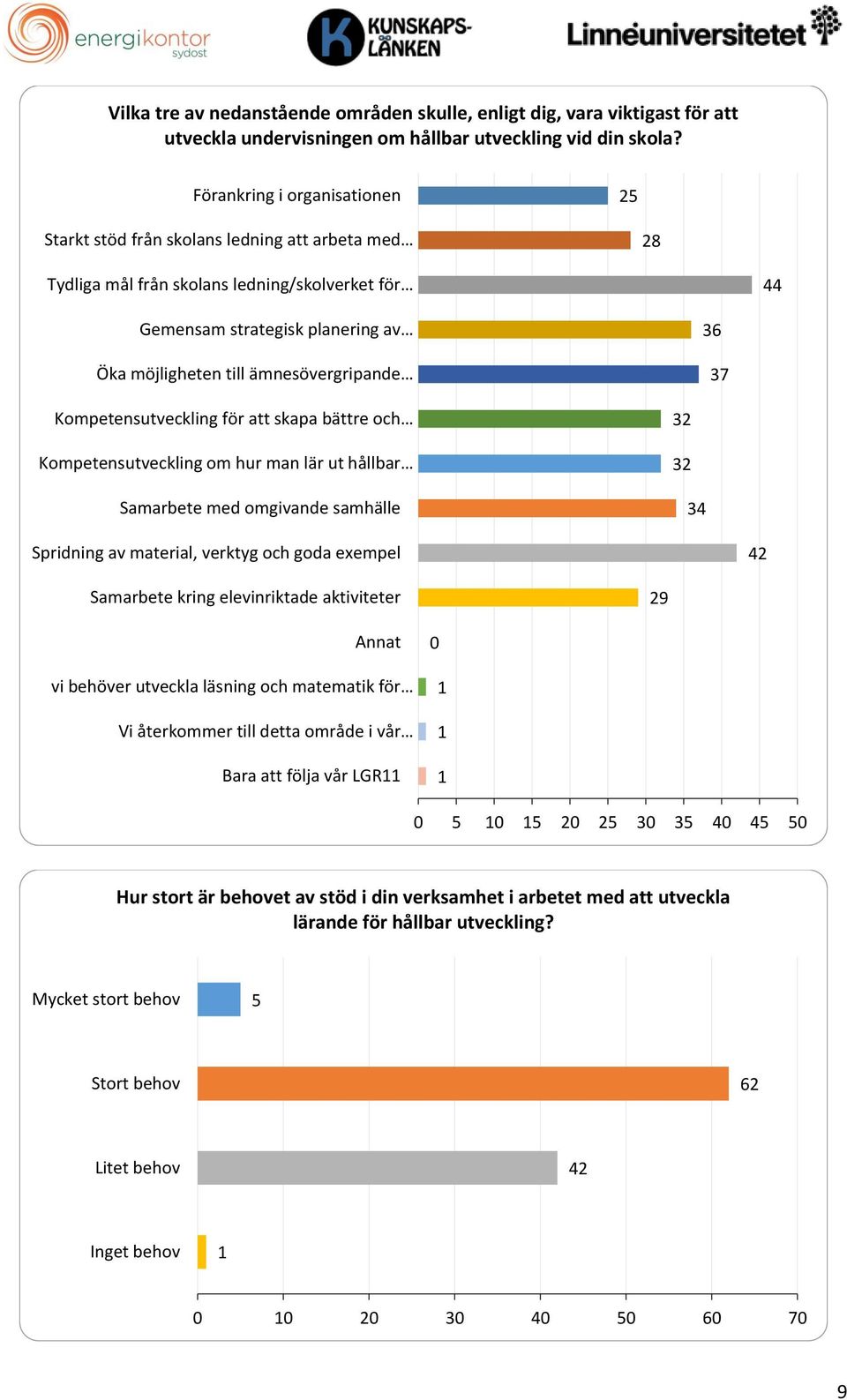 energikontor sydost

KUNSKAPS-LÄNKEN

Linnéuniversitetet

Vilka tre av nedanstående områden skulle, enligt dig, vara viktigast för att utveckla undervisningen om hållbar utveckling vid din skola?

Förankring i organisationen 25
Starkt stöd från skolans ledning att arbeta med… 28
Tydliga mål från skolans ledning/skolverket för… 44
Gemensam strategisk planering av… 36
Öka möjligheten till ämnesövergripande… 37
Kompetensutveckling för att skapa bättre och… 32
Kompetensutveckling om hur man lär ut hållbar… 32
Samarbete med omgivande samhälle 34
Spridning av material, verktyg och goda exempel 42
Samarbete kring elevinriktade aktiviteter 29
Annat 0
vi behöver utveckla läsning och matematik för… 1
Vi återkommer till detta område i vår… 1
Bara att följa vår LGR11 1

0 5 10 15 20 25 30 35 40 45 50

Hur stort är behovet av stöd i din verksamhet i arbetet med att utveckla lärande för hållbar utveckling?

Mycket stort behov 5
Stort behov 62
Litet behov 42
Inget behov 1

0 10 20 30 40 50 60 70

9